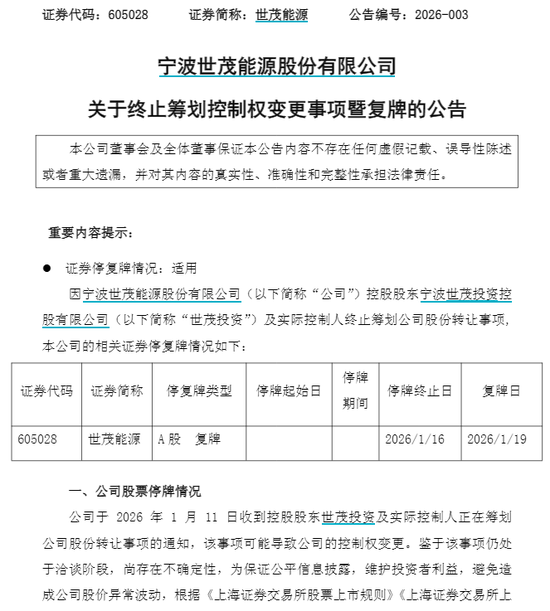 证券代码：605028　　证券简称：世茂能源　　公告编号：2026-003

宁波世茂能源股份有限公司

关于终止筹划控制权变更事项暨复牌的公告

本公司董事会及全体董事保证本公告内容不存在任何虚假记载、误导性陈述或者重大遗漏，并对其内容的真实性、准确性和完整性承担法律责任。

重要内容提示：

● 证券停复牌情况：适用

因宁波世茂能源股份有限公司（以下简称“公司”）控股股东宁波世茂投资控股有限公司（以下简称“世茂投资”）及实际控制人终止筹划公司股份转让事项，本公司的相关证券停复牌情况如下：

| 证券代码 | 证券简称 | 停复牌类型 | 停牌起始日 | 停牌期间 | 停牌终止日 | 复牌日 |
|---|---|---|---|---|---|---|
| 605028 | 世茂能源 | A 股　复牌 | | | 2026/1/16 | 2026/1/19 |

一、公司股票停牌情况

公司于 2026 年 1 月 11 日收到控股股东世茂投资及实际控制人正在筹划公司股份转让事项的通知，该事项可能导致公司的控制权变更。鉴于该事项仍处于洽谈阶段，尚存在不确定性，为保证公平信息披露，维护投资者利益，避免造成公司股价异常波动，根据《上海证券交易所股票上市规则》《上海证券交易所上